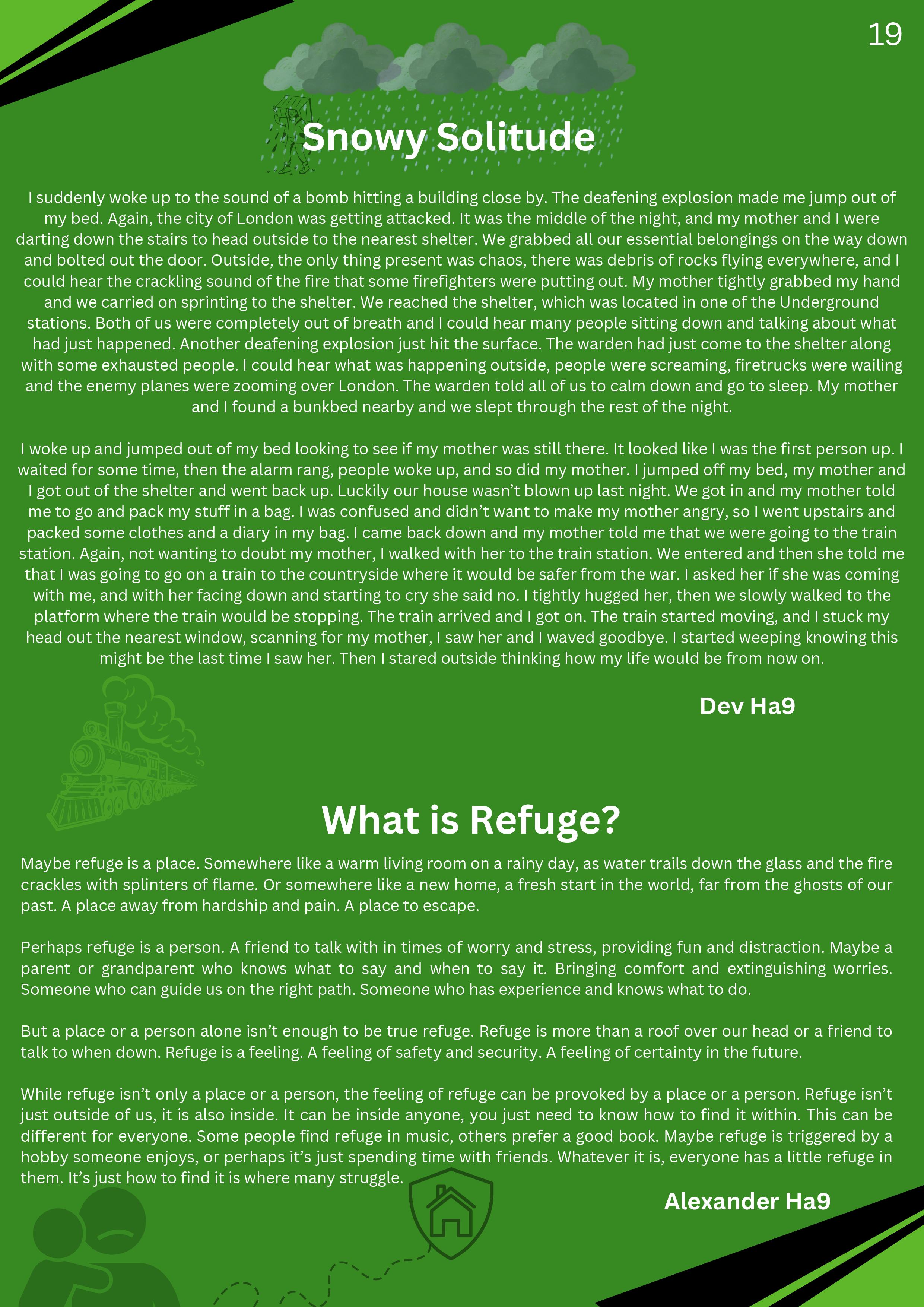 19

Snowy Solitude

I suddenly woke up to the sound of a bomb hitting a building close by. The deafening explosion made me jump out of my bed. Again, the city of London was getting attacked. It was the middle of the night, and my mother and I were darting down the stairs to head outside to the nearest shelter. We grabbed all our essential belongings on the way down and bolted out the door. Outside, the only thing present was chaos, there was debris of rocks flying everywhere, and I could hear the crackling sound of the fire that some firefighters were putting out. My mother tightly grabbed my hand and we carried on sprinting to the shelter. We reached the shelter, which was located in one of the Underground stations. Both of us were completely out of breath and I could hear many people sitting down and talking about what had just happened. Another deafening explosion just hit the surface. The warden had just come to the shelter along with some exhausted people. I could hear what was happening outside, people were screaming, firetrucks were wailing and the enemy planes were zooming over London. The warden told all of us to calm down and go to sleep. My mother and I found a bunkbed nearby and we slept through the rest of the night.

I woke up and jumped out of my bed looking to see if my mother was still there. It looked like I was the first person up. I waited for some time, then the alarm rang, people woke up, and so did my mother. I jumped off my bed, my mother and I got out of the shelter and went back up. Luckily our house wasn't blown up last night. We got in and my mother told me to go and pack my stuff in a bag. I was confused and didn't want to make my mother angry, so I went upstairs and packed some clothes and a diary in my bag. I came back down and my mother told me that we were going to the train station. Again, not wanting to doubt my mother, I walked with her to the train station. We entered and then she told me that I was going to go on a train to the countryside where it would be safer from the war. I asked her if she was coming with me, and with her facing down and starting to cry she said no. I tightly hugged her, then we slowly walked to the platform where the train would be stopping. The train arrived and I got on. The train started moving, and I stuck my head out the nearest window, scanning for my mother, I saw her and I waved goodbye. I started weeping knowing this might be the last time I saw her. Then I stared outside thinking how my life would be from now on.

Dev Ha9

What is Refuge?

Maybe refuge is a place. Somewhere like a warm living room on a rainy day, as water trails down the glass and the fire crackles with splinters of flame. Or somewhere like a new home, a fresh start in the world, far from the ghosts of our past. A place away from hardship and pain. A place to escape.

Perhaps refuge is a person. A friend to talk with in times of worry and stress, providing fun and distraction. Maybe a parent or grandparent who knows what to say and when to say it. Bringing comfort and extinguishing worries. Someone who can guide us on the right path. Someone who has experience and knows what to do.

But a place or a person alone isn't enough to be true refuge. Refuge is more than a roof over our head or a friend to talk to when down. Refuge is a feeling. A feeling of safety and security. A feeling of certainty in the future.

While refuge isn't only a place or a person, the feeling of refuge can be provoked by a place or a person. Refuge isn't just outside of us, it is also inside. It can be inside anyone, you just need to know how to find it within. This can be different for everyone. Some people find refuge in music, others prefer a good book. Maybe refuge is triggered by a hobby someone enjoys, or perhaps it's just spending time with friends. Whatever it is, everyone has a little refuge in them. It's just how to find it is where many struggle.

Alexander Ha9